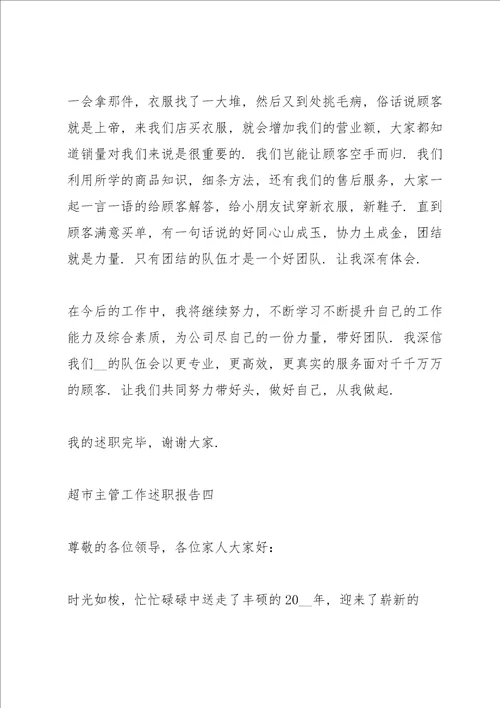 一会拿那件，衣服找了一大堆，然后又到处挑毛病，俗话说顾客就是上帝，来我们店买衣服，就会增加我们的营业额，大家都知道销量对我们来说是很重要的．我们岂能让顾客空手而归．我们利用所学的商品知识，细条方法，还有我们的售后服务，大家一起一言一语的给顾客解答，给小朋友试穿新衣服，新鞋子．直到顾客满意买单，有一句话说的好同心山成玉，协力土成金，团结就是力量．只有团结的队伍才是一个好团队．让我深有体会．

在今后的工作中，我将继续努力，不断学习不断提升自己的工作能力及综合素质，为公司尽自己的一份力量，带好团队．我深信我们__的队伍会以更专业，更高效，更真实的服务面对千千万万的顾客．让我们共同努力带好头，做好自己，从我做起．

我的述职完毕，谢谢大家．

超市主管工作述职报告四

尊敬的各位领导，各位家人大家好：

时光如梭，忙忙碌碌中送走了丰硕的20__年，迎来了崭新的